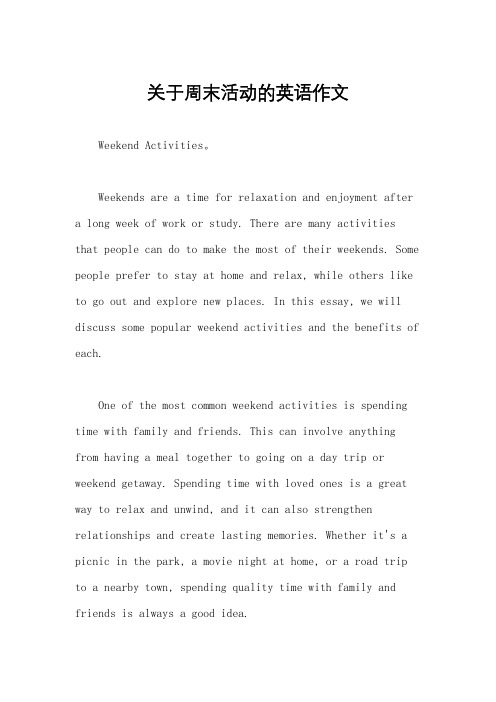 关于周末活动的英语作文

Weekend Activities。

Weekends are a time for relaxation and enjoyment after a long week of work or study. There are many activities that people can do to make the most of their weekends. Some people prefer to stay at home and relax, while others like to go out and explore new places. In this essay, we will discuss some popular weekend activities and the benefits of each.

One of the most common weekend activities is spending time with family and friends. This can involve anything from having a meal together to going on a day trip or weekend getaway. Spending time with loved ones is a great way to relax and unwind, and it can also strengthen relationships and create lasting memories. Whether it's a picnic in the park, a movie night at home, or a road trip to a nearby town, spending quality time with family and friends is always a good idea.